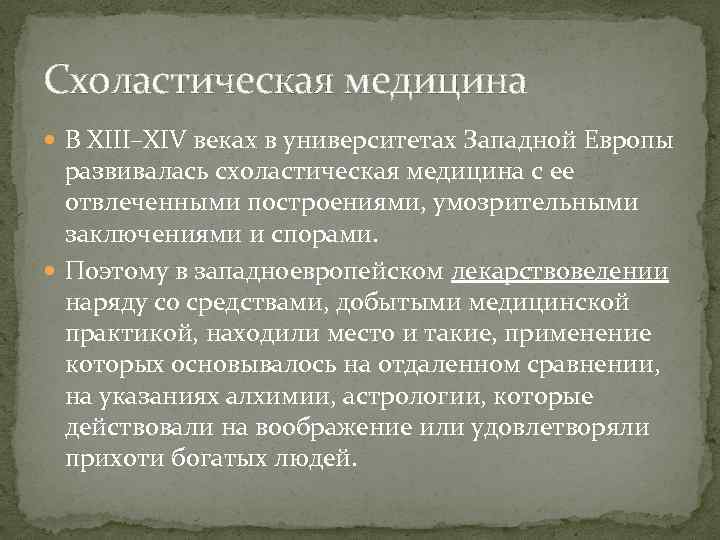 Схоластическая медицина

В XIII–XIV веках в университетах Западной Европы развивалась схоластическая медицина с ее отвлеченными построениями, умозрительными заключениями и спорами.

Поэтому в западноевропейском лекарствоведении наряду со средствами, добытыми медицинской практикой, находили место и такие, применение которых основывалось на отдаленном сравнении, на указаниях алхимии, астрологии, которые действовали на воображение или удовлетворяли прихоти богатых людей.